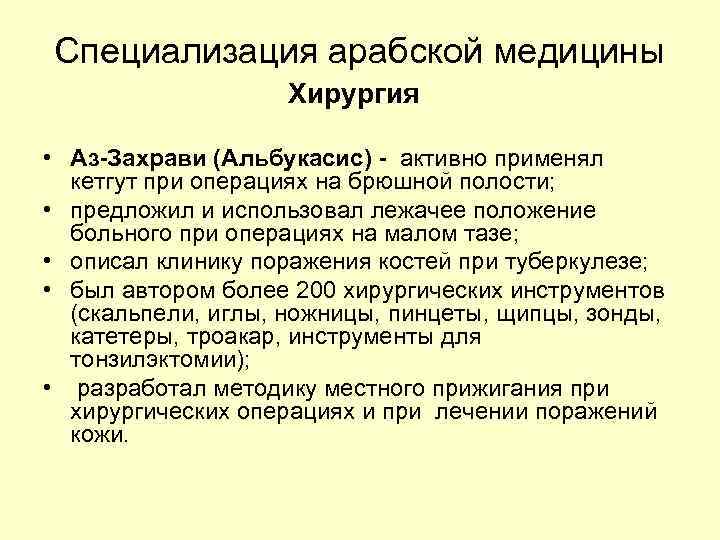 Специализация арабской медицины

Хирургия

• Аз-Захрави (Альбукасис) - активно применял кетгут при операциях на брюшной полости;
• предложил и использовал лежачее положение больного при операциях на малом тазе;
• описал клинику поражения костей при туберкулезе;
• был автором более 200 хирургических инструментов (скальпели, иглы, ножницы, пинцеты, щипцы, зонды, катетеры, троакар, инструменты для тонзилэктомии);
• разработал методику местного прижигания при хирургических операциях и при лечении поражений кожи.